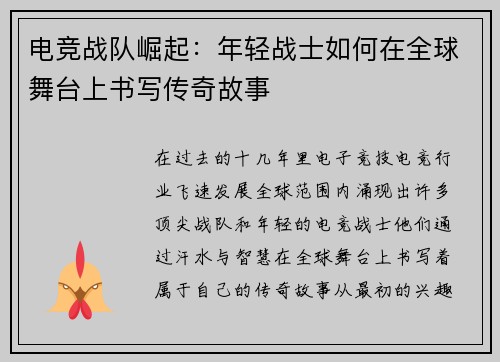 电竞战队崛起：年轻战士如何在全球舞台上书写传奇故事

在过去的十几年里电子竞技电竞行业飞速发展全球范围内涌现出许多顶尖战队和年轻的电竞战士他们通过汗水与智慧在全球舞台上书写着属于自己的传奇故事从最初的兴趣